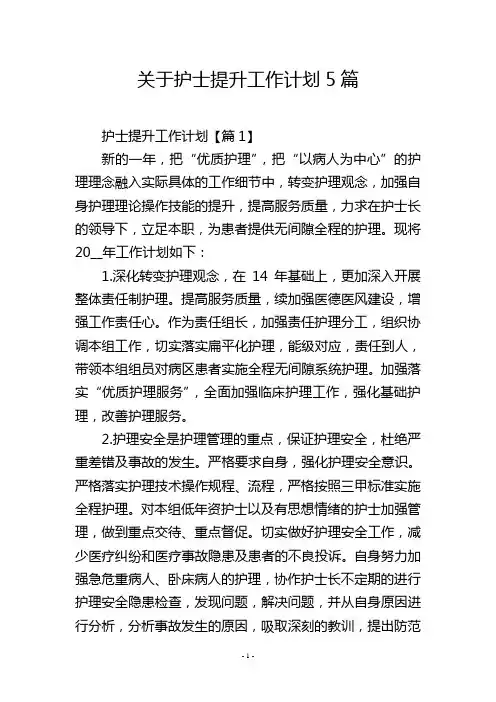 关于护士提升工作计划 5 篇

护士提升工作计划【篇 1】

新的一年，把“优质护理”，把“以病人为中心”的护理理念融入实际具体的工作细节中，转变护理观念，加强自身护理理论操作技能的提升，提高服务质量，力求在护士长的领导下，立足本职，为患者提供无间隙全程的护理。现将 20__年工作计划如下：

1.深化转变护理观念，在 14 年基础上，更加深入开展整体责任制护理。提高服务质量，续加强医德医风建设，增强工作责任心。作为责任组长，加强责任护理分工，组织协调本组工作，切实落实扁平化护理，能级对应，责任到人，带领本组组员对病区患者实施全程无间隙系统护理。加强落实“优质护理服务”，全面加强临床护理工作，强化基础护理，改善护理服务。

2.护理安全是护理管理的重点，保证护理安全，杜绝严重差错及事故的发生。严格要求自身，强化护理安全意识。严格落实护理技术操作规程、流程，严格按照三甲标准实施全程护理。对本组低年资护士以及有思想情绪的护士加强管理，做到重点交待、重点督促。切实做好护理安全工作，减少医疗纠纷和医疗事故隐患及患者的不良投诉。自身努力加强急危重病人、卧床病人的护理，协作护士长不定期的进行护理安全隐患检查，发现问题，解决问题，并从自身原因进行分析，分析事故发生的原因，吸取深刻的教训，提出防范

- 1 -